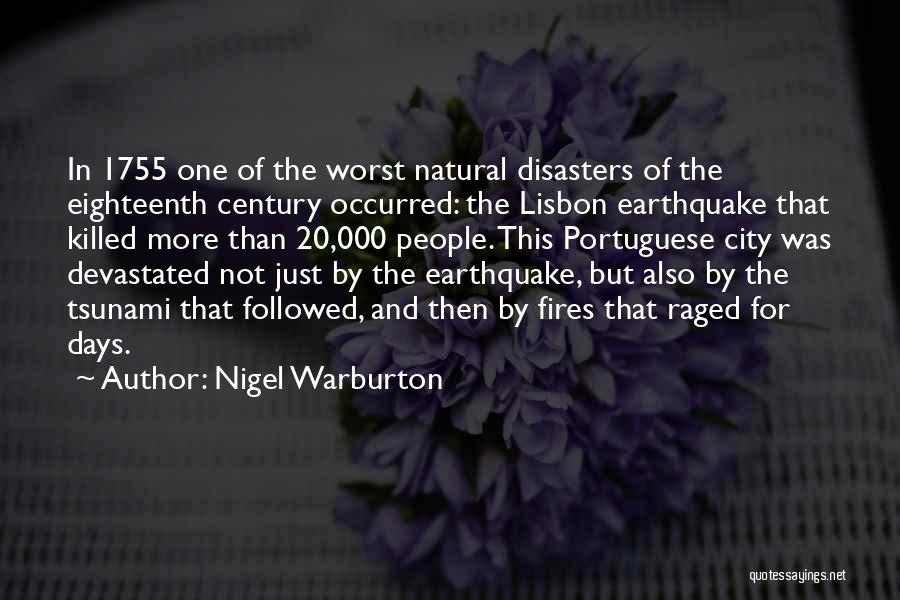 In 1755 one of the worst natural disasters of the eighteenth century occurred: the Lisbon earthquake that killed more than 20,000 people. This Portuguese city was devastated not just by the earthquake, but also by the tsunami that followed, and then by fires that raged for days.

~ Author: Nigel Warburton

quotessayings.net